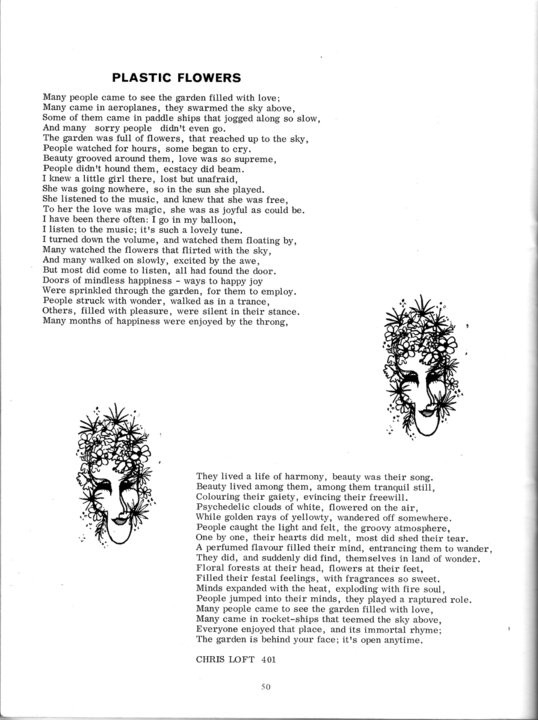 PLASTIC FLOWERS

Many people came to see the garden filled with love;
Many came in aeroplanes, they swarmed the sky above,
Some of them came in paddle ships that jogged along so slow,
And many sorry people didn't even go.
The garden was full of flowers, that reached up to the sky,
People watched for hours, some began to cry.
Beauty grooved around them, love was so supreme,
People didn't hound them, ecstacy did beam.
I knew a little girl there, lost but unafraid,
She was going nowhere, so in the sun she played.
She listened to the music, and knew that she was free,
To her the love was magic, she was as joyful as could be.
I have been there often: I go in my balloon,
I listen to the music; it's such a lovely tune.
I turned down the volume, and watched them floating by,
Many watched the flowers that flirted with the sky,
And many walked on slowly, excited by the awe,
But most did come to listen, all had found the door.
Doors of mindless happiness - ways to happy joy
Were sprinkled through the garden, for them to employ.
People struck with wonder, walked as in a trance,
Others, filled with pleasure, were silent in their stance.
Many months of happiness were enjoyed by the throng,

They lived a life of harmony, beauty was their song.
Beauty lived among them, among them tranquil still,
Colouring their gaiety, evincing their freewill.
Psychedelic clouds of white, flowered on the air,
While golden rays of yellowty, wandered off somewhere.
People caught the light and felt, the groovy atmosphere,
One by one, their hearts did melt, most did shed their tear.
A perfumed flavour filled their mind, entrancing them to wander,
They did, and suddenly did find, themselves in land of wonder.
Floral forests at their head, flowers at their feet,
Filled their festal feelings, with fragrances so sweet.
Minds expanded with the heat, exploding with fire soul,
People jumped into their minds, they played a raptured role.
Many people came to see the garden filled with love,
Many came in rocket-ships that teemed the sky above,
Everyone enjoyed that place, and its immortal rhyme;
The garden is behind your face; it's open anytime.

CHRIS LOFT 401

50